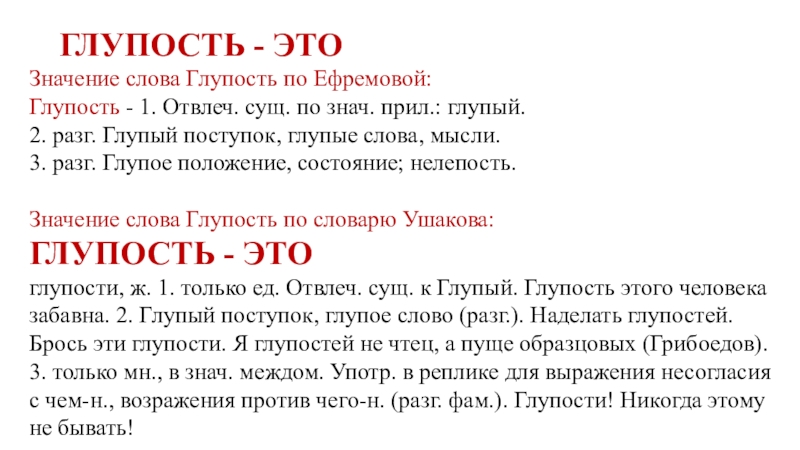 ГЛУПОСТЬ - ЭТО

Значение слова Глупость по Ефремовой:
Глупость - 1. Отвлеч. сущ. по знач. прил.: глупый.
2. разг. Глупый поступок, глупые слова, мысли.
3. разг. Глупое положение, состояние; нелепость.

Значение слова Глупость по словарю Ушакова:

ГЛУПОСТЬ - ЭТО

глупости, ж. 1. только ед. Отвлеч. сущ. к Глупый. Глупость этого человека забавна. 2. Глупый поступок, глупое слово (разг.). Наделать глупостей. Брось эти глупости. Я глупостей не чтец, а пуще образцовых (Грибоедов). 3. только мн., в знач. междом. Употр. в реплике для выражения несогласия с чем-н., возражения против чего-н. (разг. фам.). Глупости! Никогда этому не бывать!